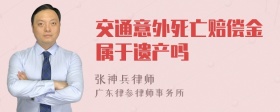 交通意外死亡赔偿金属于遗产吗

张神兵律师
广东律参律师事务所